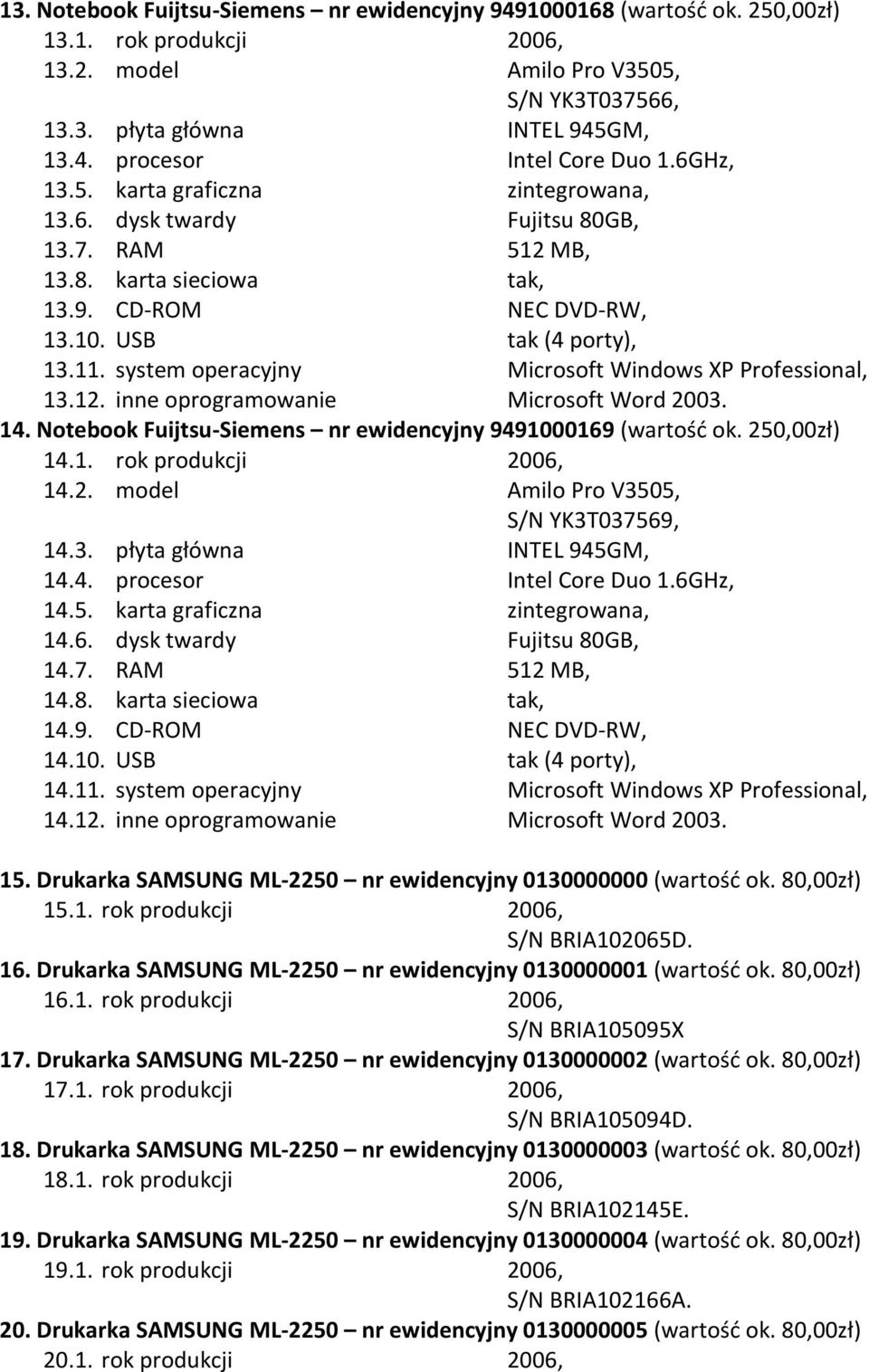 13. Notebook Fuijtsu-Siemens – nr ewidencyjny 9491000168 (wartość ok. 250,00zł)
13.1. rok produkcji 2006,
13.2. model Amilo Pro V3505, S/N YK3T037566,
13.3. płyta główna INTEL 945GM,
13.4. procesor Intel Core Duo 1.6GHz,
13.5. karta graficzna zintegrowana,
13.6. dysk twardy Fujitsu 80GB,
13.7. RAM 512 MB,
13.8. karta sieciowa tak,
13.9. CD-ROM NEC DVD-RW,
13.10. USB tak (4 porty),
13.11. system operacyjny Microsoft Windows XP Professional,
13.12. inne oprogramowanie Microsoft Word 2003.
14. Notebook Fuijtsu-Siemens – nr ewidencyjny 9491000169 (wartość ok. 250,00zł)
14.1. rok produkcji 2006,
14.2. model Amilo Pro V3505, S/N YK3T037569,
14.3. płyta główna INTEL 945GM,
14.4. procesor Intel Core Duo 1.6GHz,
14.5. karta graficzna zintegrowana,
14.6. dysk twardy Fujitsu 80GB,
14.7. RAM 512 MB,
14.8. karta sieciowa tak,
14.9. CD-ROM NEC DVD-RW,
14.10. USB tak (4 porty),
14.11. system operacyjny Microsoft Windows XP Professional,
14.12. inne oprogramowanie Microsoft Word 2003.

15. Drukarka SAMSUNG ML-2250 – nr ewidencyjny 0130000000 (wartość ok. 80,00zł)
15.1. rok produkcji 2006, S/N BRIA102065D.
16. Drukarka SAMSUNG ML-2250 – nr ewidencyjny 0130000001 (wartość ok. 80,00zł)
16.1. rok produkcji 2006, S/N BRIA105095X
17. Drukarka SAMSUNG ML-2250 – nr ewidencyjny 0130000002 (wartość ok. 80,00zł)
17.1. rok produkcji 2006, S/N BRIA105094D.
18. Drukarka SAMSUNG ML-2250 – nr ewidencyjny 0130000003 (wartość ok. 80,00zł)
18.1. rok produkcji 2006, S/N BRIA102145E.
19. Drukarka SAMSUNG ML-2250 – nr ewidencyjny 0130000004 (wartość ok. 80,00zł)
19.1. rok produkcji 2006, S/N BRIA102166A.
20. Drukarka SAMSUNG ML-2250 – nr ewidencyjny 0130000005 (wartość ok. 80,00zł)
20.1. rok produkcji 2006,